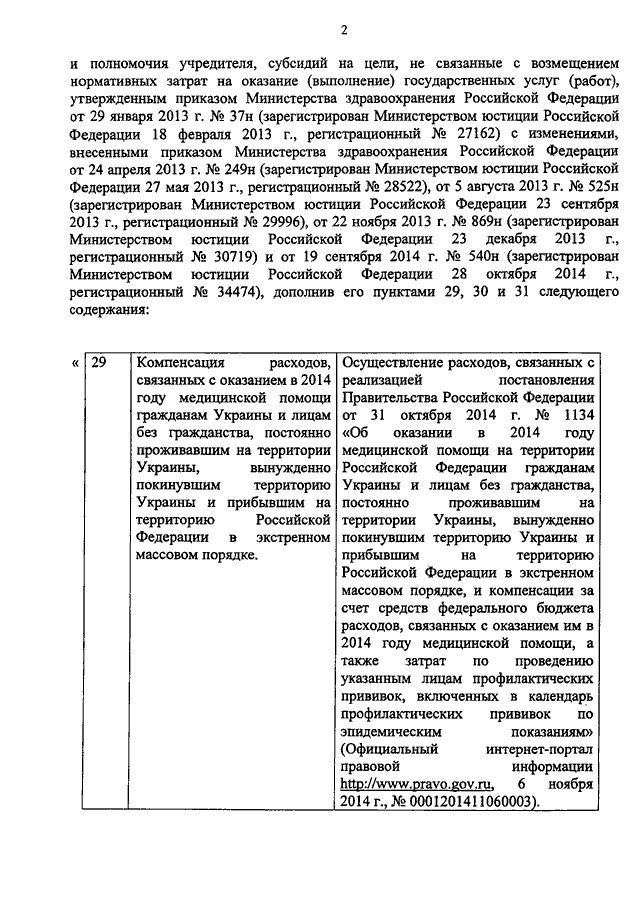 2

и полномочия учредителя, субсидий на цели, не связанные с возмещением нормативных затрат на оказание (выполнение) государственных услуг (работ), утвержденным приказом Министерства здравоохранения Российской Федерации от 29 января 2013 г. № 37н (зарегистрирован Министерством юстиции Российской Федерации 18 февраля 2013 г., регистрационный № 27162) с изменениями, внесенными приказом Министерства здравоохранения Российской Федерации от 24 апреля 2013 г. № 249н (зарегистрирован Министерством юстиции Российской Федерации 27 мая 2013 г., регистрационный № 28522), от 5 августа 2013 г. № 525н (зарегистрирован Министерством юстиции Российской Федерации 23 сентября 2013 г., регистрационный № 29996), от 22 ноября 2013 г. № 869н (зарегистрирован Министерством юстиции Российской Федерации 23 декабря 2013 г., регистрационный № 30719) и от 19 сентября 2014 г. № 540н (зарегистрирован Министерством юстиции Российской Федерации 28 октября 2014 г., регистрационный № 34474), дополнив его пунктами 29, 30 и 31 следующего содержания:

| « | 29 | Компенсация расходов, связанных с оказанием в 2014 году медицинской помощи гражданам Украины и лицам без гражданства, постоянно проживавшим на территории Украины, вынужденно покинувшим территорию Украины и прибывшим на территорию Российской Федерации в экстренном массовом порядке. | Осуществление расходов, связанных с реализацией постановления Правительства Российской Федерации от 31 октября 2014 г. № 1134 «Об оказании в 2014 году медицинской помощи на территории Российской Федерации гражданам Украины и лицам без гражданства, постоянно проживавшим на территории Украины, вынужденно покинувшим территорию Украины и прибывшим на территорию Российской Федерации в экстренном массовом порядке, и компенсации за счет средств федерального бюджета расходов, связанных с оказанием им в 2014 году медицинской помощи, а также затрат по проведению указанным лицам профилактических прививок, включенных в календарь профилактических прививок по эпидемическим показаниям» (Официальный интернет-портал правовой информации http://www.pravo.gov.ru, 6 ноября 2014 г., № 0001201411060003). |